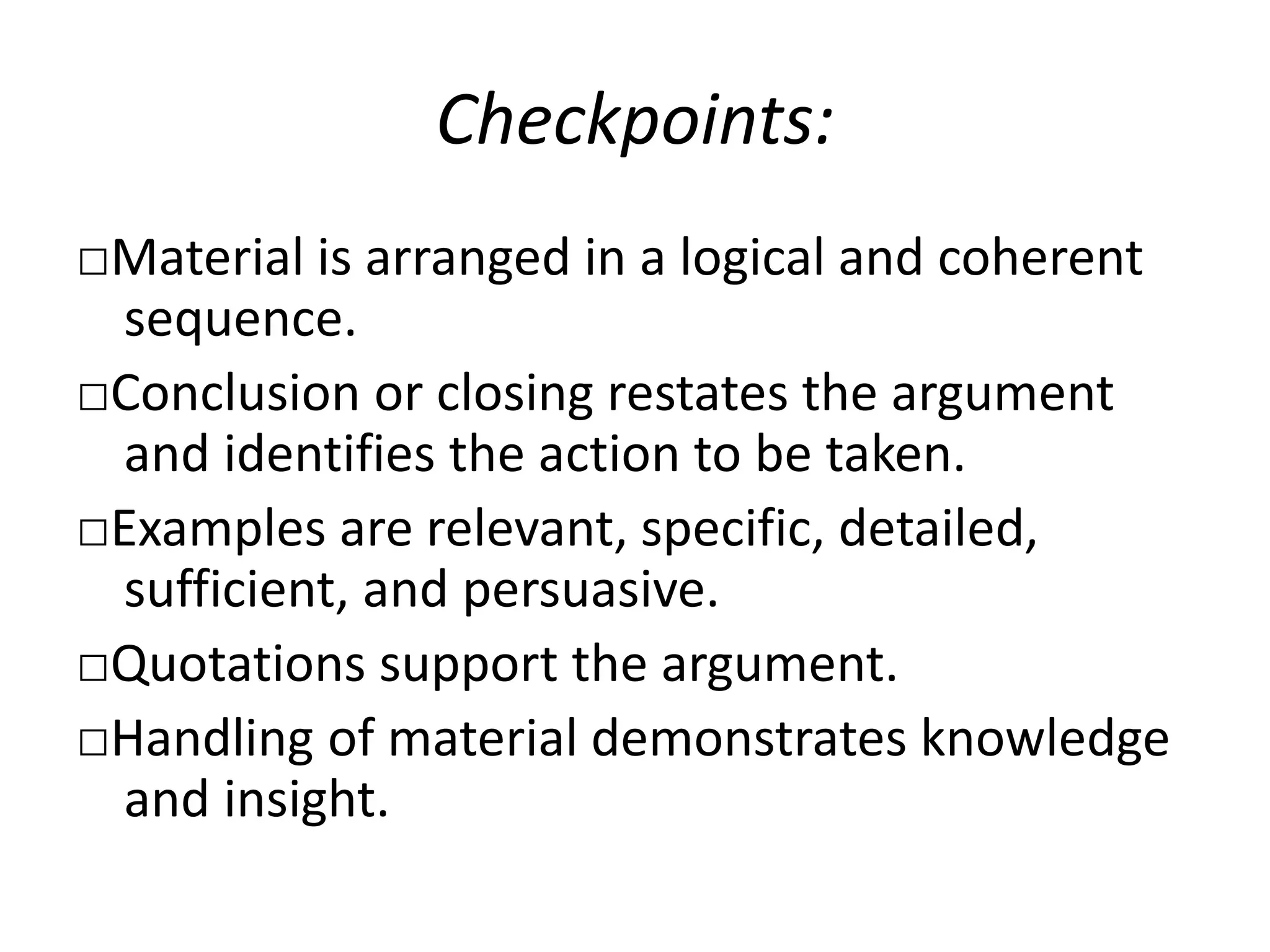 Checkpoints:

□Material is arranged in a logical and coherent sequence.

□Conclusion or closing restates the argument and identifies the action to be taken.

□Examples are relevant, specific, detailed, sufficient, and persuasive.

□Quotations support the argument.

□Handling of material demonstrates knowledge and insight.